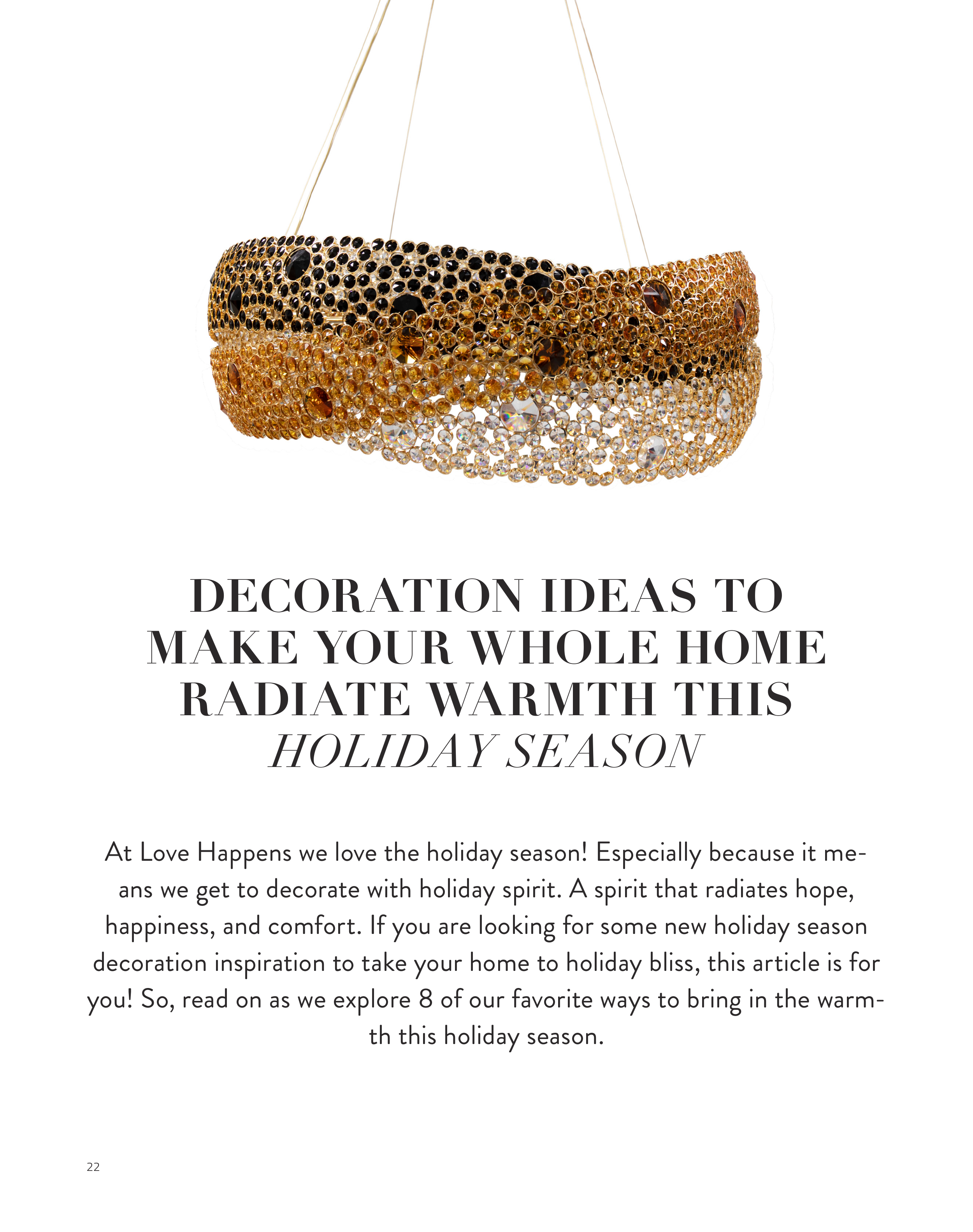 DECORATION IDEAS TO MAKE YOUR WHOLE HOME RADIATE WARMTH THIS HOLIDAY SEASON

At Love Happens we love the holiday season! Especially because it means we get to decorate with holiday spirit. A spirit that radiates hope, happiness, and comfort. If you are looking for some new holiday season decoration inspiration to take your home to holiday bliss, this article is for you! So, read on as we explore 8 of our favorite ways to bring in the warmth this holiday season.

22